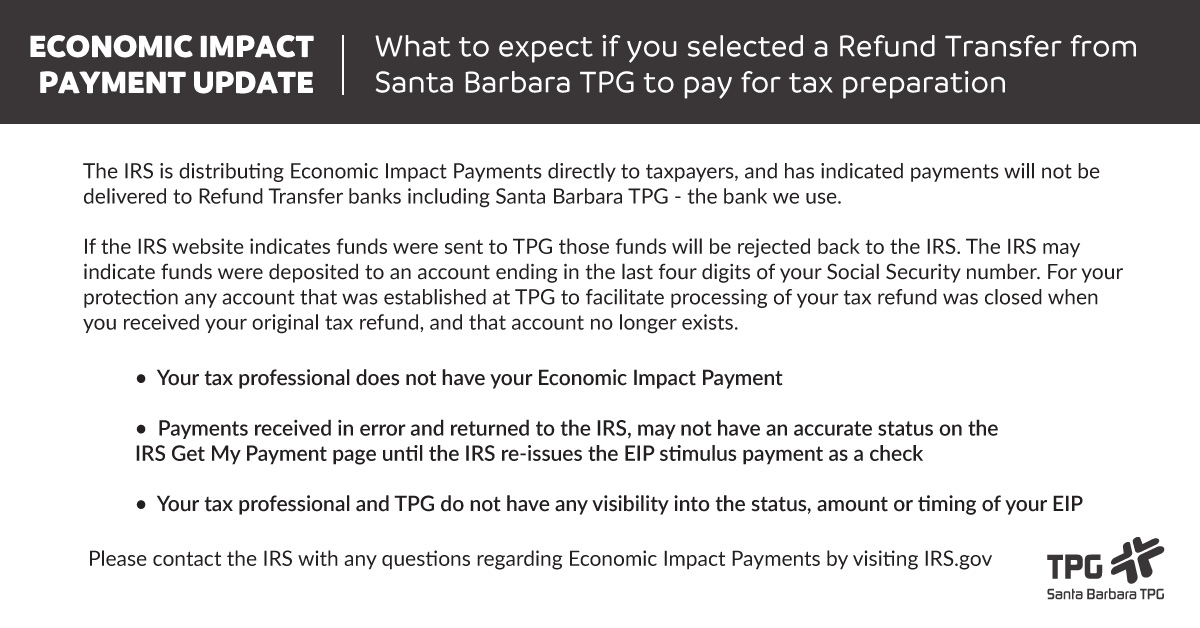 ECONOMIC IMPACT PAYMENT UPDATE

What to expect if you selected a Refund Transfer from Santa Barbara TPG to pay for tax preparation

The IRS is distributing Economic Impact Payments directly to taxpayers, and has indicated payments will not be delivered to Refund Transfer banks including Santa Barbara TPG - the bank we use.

If the IRS website indicates funds were sent to TPG those funds will be rejected back to the IRS. The IRS may indicate funds were deposited to an account ending in the last four digits of your Social Security number. For your protection any account that was established at TPG to facilitate processing of your tax refund was closed when you received your original tax refund, and that account no longer exists.

• Your tax professional does not have your Economic Impact Payment

• Payments received in error and returned to the IRS, may not have an accurate status on the IRS Get My Payment page until the IRS re-issues the EIP stimulus payment as a check

• Your tax professional and TPG do not have any visibility into the status, amount or timing of your EIP

Please contact the IRS with any questions regarding Economic Impact Payments by visiting IRS.gov

TPG
Santa Barbara TPG